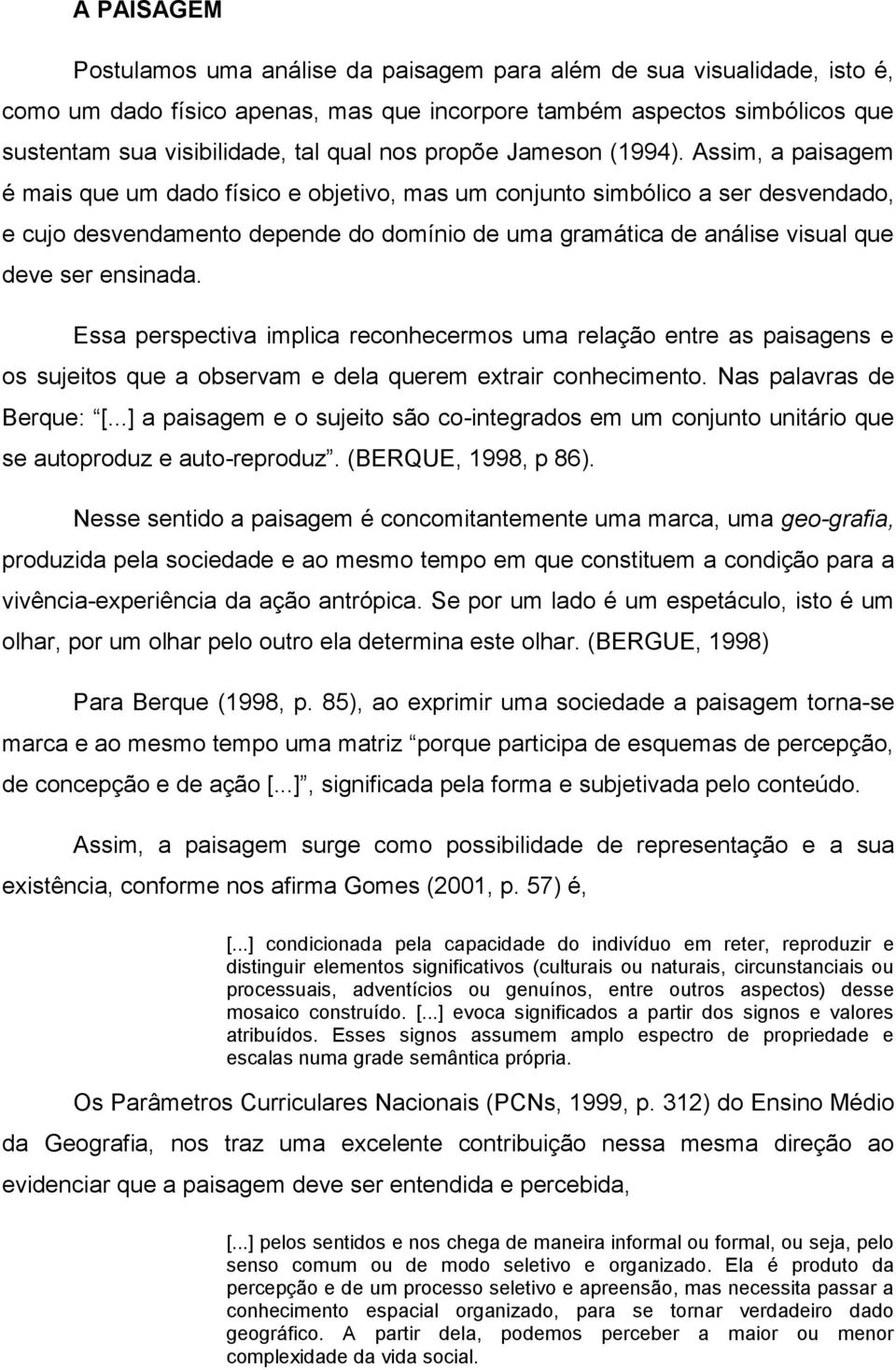 A PAISAGEM

Postulamos uma análise da paisagem para além de sua visualidade, isto é, como um dado físico apenas, mas que incorpore também aspectos simbólicos que sustentam sua visibilidade, tal qual nos propõe Jameson (1994). Assim, a paisagem é mais que um dado físico e objetivo, mas um conjunto simbólico a ser desvendado, e cujo desvendamento depende do domínio de uma gramática de análise visual que deve ser ensinada.

Essa perspectiva implica reconhecermos uma relação entre as paisagens e os sujeitos que a observam e dela querem extrair conhecimento. Nas palavras de Berque: “[...] a paisagem e o sujeito são co-integrados em um conjunto unitário que se autoproduz e auto-reproduz”. (BERQUE, 1998, p 86).

Nesse sentido a paisagem é concomitantemente uma marca, uma geo-grafia, produzida pela sociedade e ao mesmo tempo em que constituem a condição para a vivência-experiência da ação antrópica. Se por um lado é um espetáculo, isto é um olhar, por um olhar pelo outro ela determina este olhar. (BERGUE, 1998)

Para Berque (1998, p. 85), ao exprimir uma sociedade a paisagem torna-se marca e ao mesmo tempo uma matriz “porque participa de esquemas de percepção, de concepção e de ação [...]”, significada pela forma e subjetivada pelo conteúdo.

Assim, a paisagem surge como possibilidade de representação e a sua existência, conforme nos afirma Gomes (2001, p. 57) é,

[...] condicionada pela capacidade do indivíduo em reter, reproduzir e distinguir elementos significativos (culturais ou naturais, circunstanciais ou processuais, adventícios ou genuínos, entre outros aspectos) desse mosaico construído. [...] evoca significados a partir dos signos e valores atribuídos. Esses signos assumem amplo espectro de propriedade e escalas numa grade semântica própria.

Os Parâmetros Curriculares Nacionais (PCNs, 1999, p. 312) do Ensino Médio da Geografia, nos traz uma excelente contribuição nessa mesma direção ao evidenciar que a paisagem deve ser entendida e percebida,

[...] pelos sentidos e nos chega de maneira informal ou formal, ou seja, pelo senso comum ou de modo seletivo e organizado. Ela é produto da percepção e de um processo seletivo e apreensão, mas necessita passar a conhecimento espacial organizado, para se tornar verdadeiro dado geográfico. A partir dela, podemos perceber a maior ou menor complexidade da vida social.